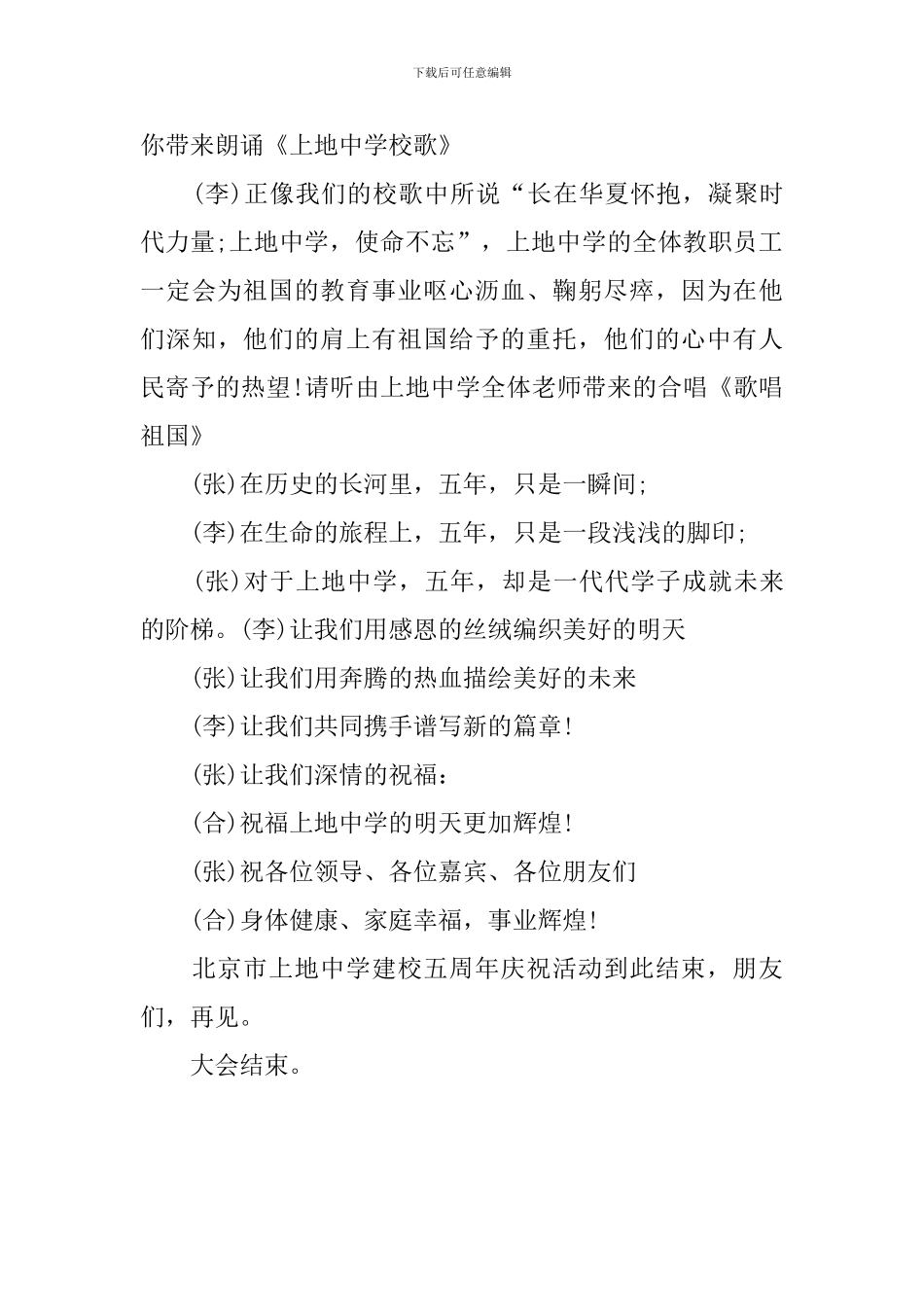 下载后可任意编辑

你带来朗诵《上地中学校歌》

(李)正像我们的校歌中所说“长在华夏怀抱，凝聚时代力量;上地中学，使命不忘”，上地中学的全体教职员工一定会为祖国的教育事业呕心沥血、鞠躬尽瘁，因为在他们深知，他们的肩上有祖国给予的重托，他们的心中有人民寄予的热望!请听由上地中学全体老师带来的合唱《歌唱祖国》

(张)在历史的长河里，五年，只是一瞬间;

(李)在生命的旅程上，五年，只是一段浅浅的脚印;

(张)对于上地中学，五年，却是一代代学子成就未来的阶梯。(李)让我们用感恩的丝绒编织美好的明天

(张)让我们用奔腾的热血描绘美好的未来

(李)让我们共同携手谱写新的篇章!

(张)让我们深情的祝福：

(合)祝福上地中学的明天更加辉煌!

(张)祝各位领导、各位嘉宾、各位朋友们

(合)身体健康、家庭幸福，事业辉煌!

北京市上地中学建校五周年庆祝活动到此结束，朋友们，再见。

大会结束。